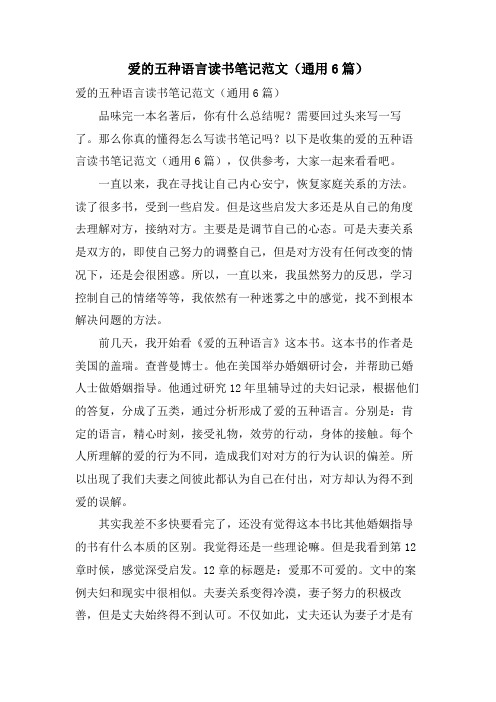 爱的五种语言读书笔记范文（通用6篇）

爱的五种语言读书笔记范文（通用6篇）

品味完一本名著后，你有什么总结呢？需要回过头来写一写了。那么你真的懂得怎么写读书笔记吗？以下是收集的爱的五种语言读书笔记范文（通用6篇），仅供参考，大家一起来看看吧。

一直以来，我在寻找让自己内心安宁，恢复家庭关系的方法。读了很多书，受到一些启发。但是这些启发大多还是从自己的角度去理解对方，接纳对方。主要是是调节自己的心态。可是夫妻关系是双方的，即使自己努力的调整自己，但是对方没有任何改变的情况下，还是会很困惑。所以，一直以来，我虽然努力的反思，学习控制自己的情绪等等，我依然有一种迷雾之中的感觉，找不到根本解决问题的方法。

前几天，我开始看《爱的五种语言》这本书。这本书的作者是美国的盖瑞。查普曼博士。他在美国举办婚姻研讨会，并帮助已婚人士做婚姻指导。他通过研究12年里辅导过的夫妇记录，根据他们的答复，分成了五类，通过分析形成了爱的五种语言。分别是：肯定的语言，精心时刻，接受礼物，效劳的行动，身体的接触。每个人所理解的爱的行为不同，造成我们对对方的行为认识的偏差。所以出现了我们夫妻之间彼此都认为自己在付出，对方却认为得不到爱的误解。

其实我差不多快要看完了，还没有觉得这本书比其他婚姻指导的书有什么本质的区别。我觉得还是一些理论嘛。但是我看到第12章时候，感觉深受启发。12章的标题是：爱那不可爱的。文中的案例夫妇和现实中很相似。夫妻关系变得冷漠，妻子努力的积极改善，但是丈夫始终得不到认可。不仅如此，丈夫还认为妻子才是有